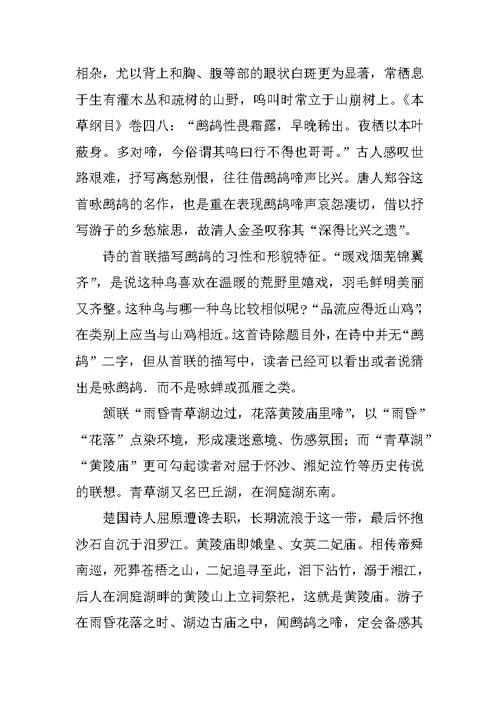 相杂，尤以背上和胸、腹等部的眼状白斑更为显著，常栖息于生有灌木丛和疏树的山野，鸣叫时常立于山崩树上。《本草纲目》卷四八：“鹧鸪性畏霜露，早晚稀出。夜栖以本叶蔽身。多对啼，今俗谓其鸣曰行不得也哥哥。”古人感叹世路艰难，抒写离愁别恨，往往借鹧鸪啼声比兴。唐人郑谷这首咏鹧鸪的名作，也是重在表现鹧鸪啼声哀怨凄切，借以抒写游子的乡愁旅思，故清人金圣叹称其“深得比兴之遗”。

诗的首联描写鹧鸪的习性和形貌特征。“暖戏烟芜锦翼齐”，是说这种鸟喜欢在温暖的荒野里嬉戏，羽毛鲜明美丽又齐整。这种鸟与哪一种鸟比较相似呢？“品流应得近山鸡”，在类别上应当与山鸡相近。这首诗除题目外，在诗中并无“鹧鸪”二字，但从首联的描写中，读者已经可以看出或者说猜出是咏鹧鸪．而不是咏蝉或孤雁之类。

颔联“雨昏青草湖边过，花落黄陵庙里啼”，以“雨昏”“花落”点染环境，形成凄迷意境、伤感氛围；而“青草湖”“黄陵庙”更可勾起读者对屈于怀沙、湘妃泣竹等历史传说的联想。青草湖又名巴丘湖，在洞庭湖东南。

楚国诗人屈原遭谗去职，长期流浪于这一带，最后怀抱沙石自沉于汨罗江。黄陵庙即娥皇、女英二妃庙。相传帝舜南巡，死葬苍梧之山，二妃追寻至此，泪下沾竹，溺于湘江，后人在洞庭湖畔的黄陵山上立祠祭祀，这就是黄陵庙。游子在雨昏花落之时、湖边古庙之中，闻鹧鸪之啼，定会备感其